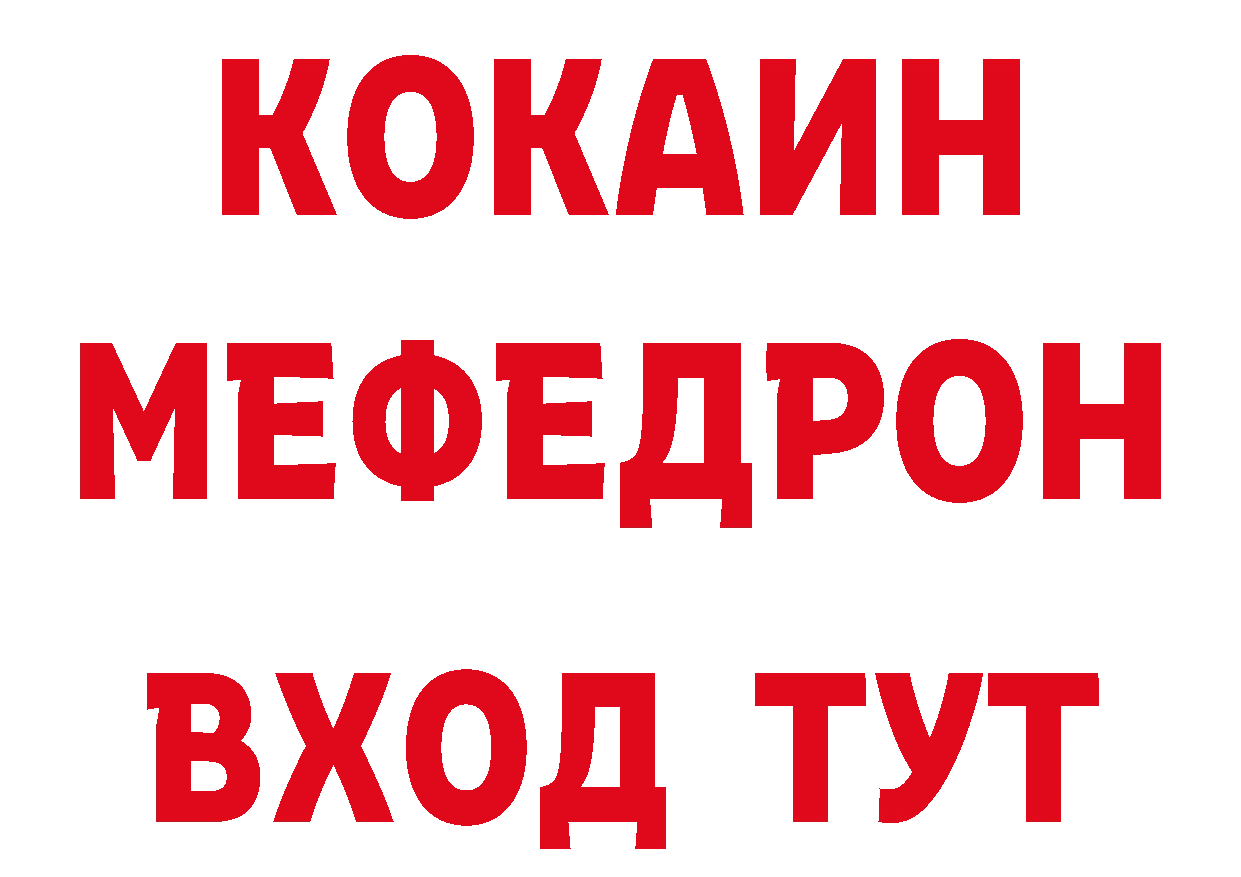 КОКАИН
МЕФЕДРОН
ВХОД ТУТ